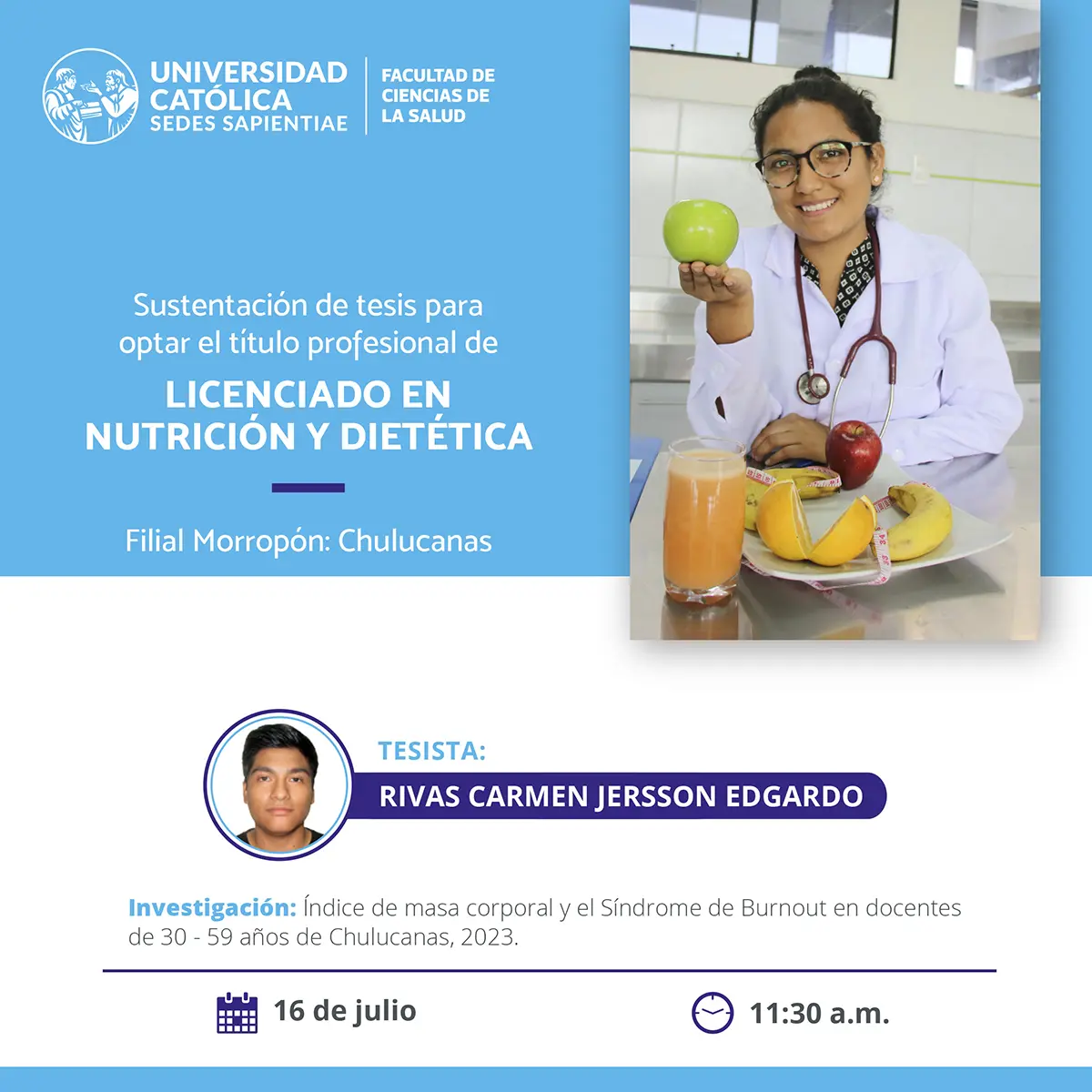 UNIVERSIDAD CATÓLICA SEDES SAPIENTIAE

FACULTAD DE CIENCIAS DE LA SALUD

Sustentación de tesis para optar el título profesional de

LICENCIADO EN NUTRICIÓN Y DIETÉTICA

Filial Morropón: Chulucanas

TESISTA:

RIVAS CARMEN JERSSON EDGARDO

Investigación: Índice de masa corporal y el Síndrome de Burnout en docentes de 30 - 59 años de Chulucanas, 2023.

16 de julio

11:30 a.m.